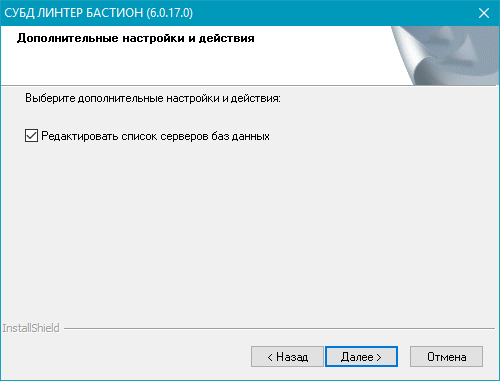 СУБД ЛИНТЕР БАСТИОН (6.0.17.0)

Дополнительные настройки и действия

Выберите дополнительные настройки и действия:

Редактировать список серверов баз данных

InstallShield

< Назад

Далее >

Отмена